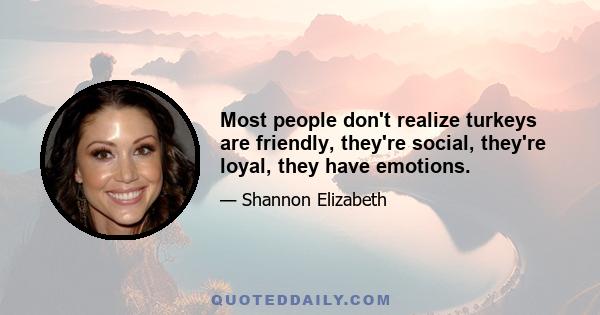 Most people don't realize turkeys are friendly, they're social, they're loyal, they have emotions.

— Shannon Elizabeth

QUOTEDDAILY.COM